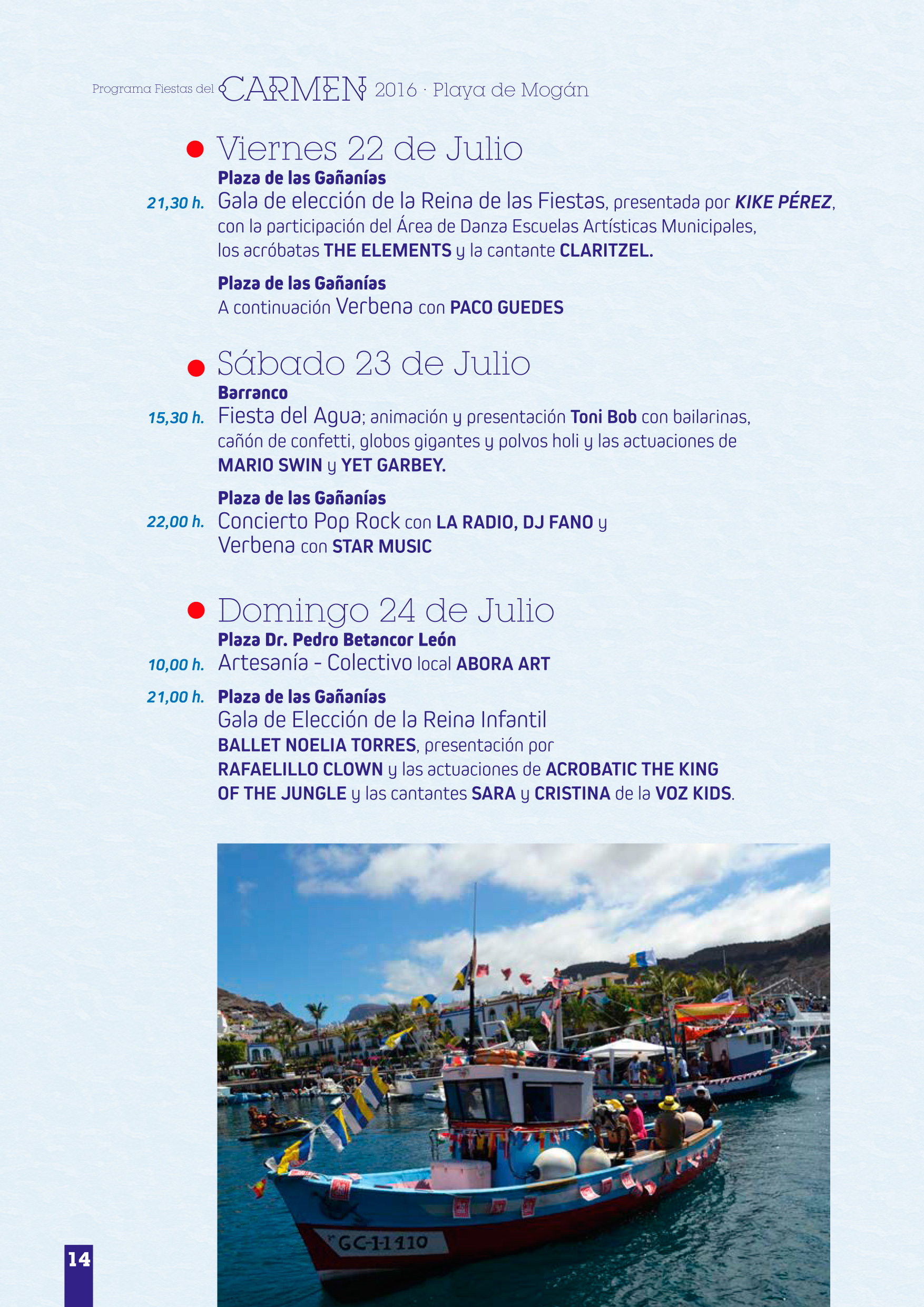 Programa Fiestas del CARMEN 2016 · Playa de Mogán

Viernes 22 de Julio

Plaza de las Gañanías

21,30 h. Gala de elección de la Reina de las Fiestas, presentada por KIKE PÉREZ, con la participación del Área de Danza Escuelas Artísticas Municipales, los acróbatas THE ELEMENTS y la cantante CLARITZEL.

Plaza de las Gañanías

A continuación Verbena con PACO GUEDES

Sábado 23 de Julio

Barranco

15,30 h. Fiesta del Agua; animación y presentación Toni Bob con bailarinas, cañón de confetti, globos gigantes y polvos holi y las actuaciones de MARIO SWIN y YET GARBEY.

Plaza de las Gañanías

22,00 h. Concierto Pop Rock con LA RADIO, DJ FANO y Verbena con STAR MUSIC

Domingo 24 de Julio

Plaza Dr. Pedro Betancor León

10,00 h. Artesanía - Colectivo local ABORA ART

21,00 h. Plaza de las Gañanías

Gala de Elección de la Reina Infantil

BALLET NOELIA TORRES, presentación por RAFAELILLO CLOWN y las actuaciones de ACROBATIC THE KING OF THE JUNGLE y las cantantes SARA y CRISTINA de la VOZ KIDS.

GC-1-1410

14